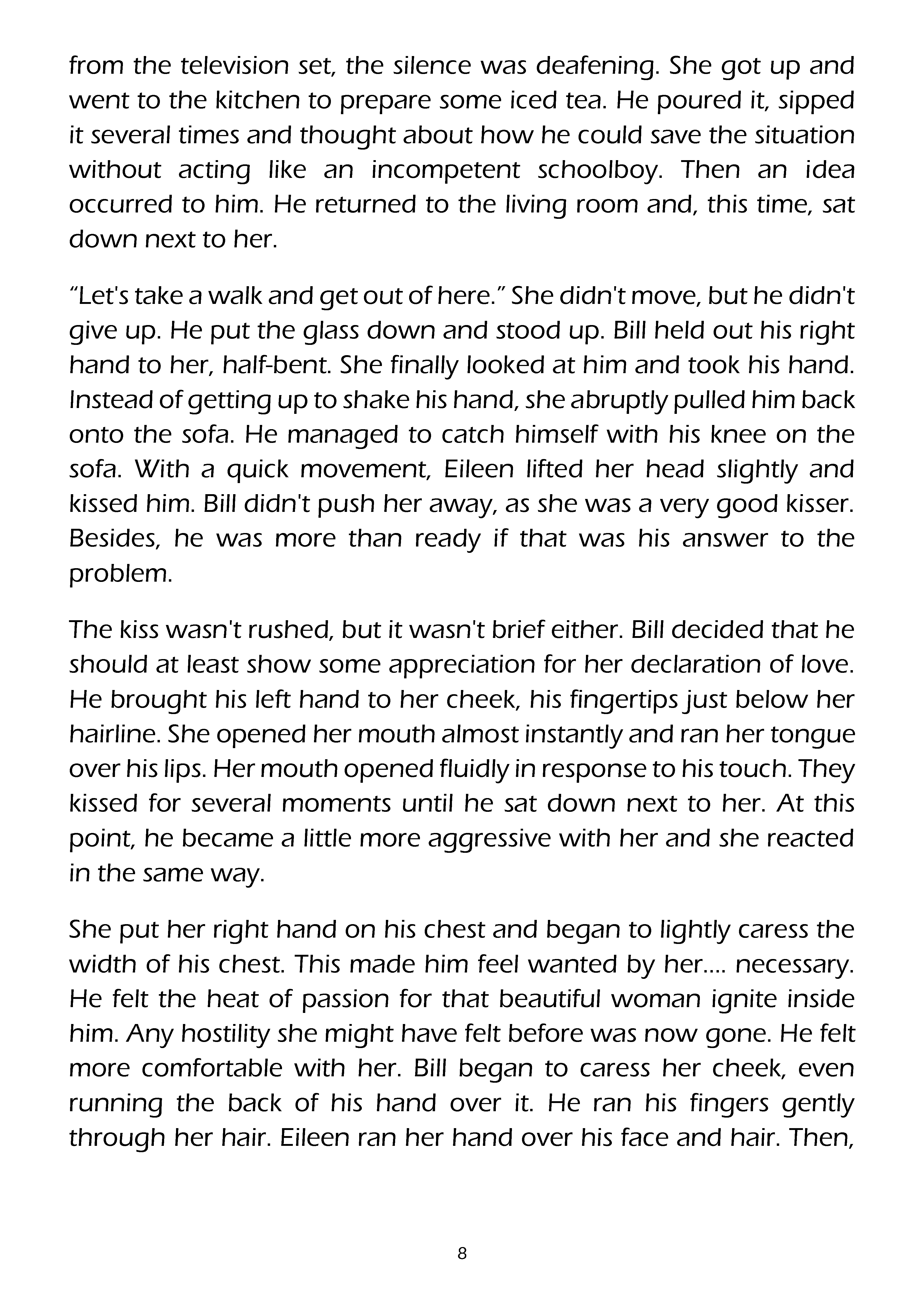 from the television set, the silence was deafening. She got up and went to the kitchen to prepare some iced tea. He poured it, sipped it several times and thought about how he could save the situation without acting like an incompetent schoolboy. Then an idea occurred to him. He returned to the living room and, this time, sat down next to her.

“Let's take a walk and get out of here.” She didn't move, but he didn't give up. He put the glass down and stood up. Bill held out his right hand to her, half-bent. She finally looked at him and took his hand. Instead of getting up to shake his hand, she abruptly pulled him back onto the sofa. He managed to catch himself with his knee on the sofa. With a quick movement, Eileen lifted her head slightly and kissed him. Bill didn't push her away, as she was a very good kisser. Besides, he was more than ready if that was his answer to the problem.

The kiss wasn't rushed, but it wasn't brief either. Bill decided that he should at least show some appreciation for her declaration of love. He brought his left hand to her cheek, his fingertips just below her hairline. She opened her mouth almost instantly and ran her tongue over his lips. Her mouth opened fluidly in response to his touch. They kissed for several moments until he sat down next to her. At this point, he became a little more aggressive with her and she reacted in the same way.

She put her right hand on his chest and began to lightly caress the width of his chest. This made him feel wanted by her.... necessary. He felt the heat of passion for that beautiful woman ignite inside him. Any hostility she might have felt before was now gone. He felt more comfortable with her. Bill began to caress her cheek, even running the back of his hand over it. He ran his fingers gently through her hair. Eileen ran her hand over his face and hair. Then,

8